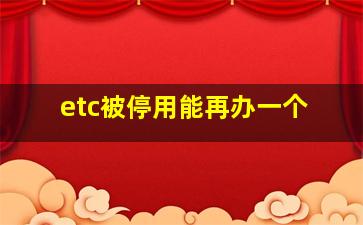 etc被停用能再办一个